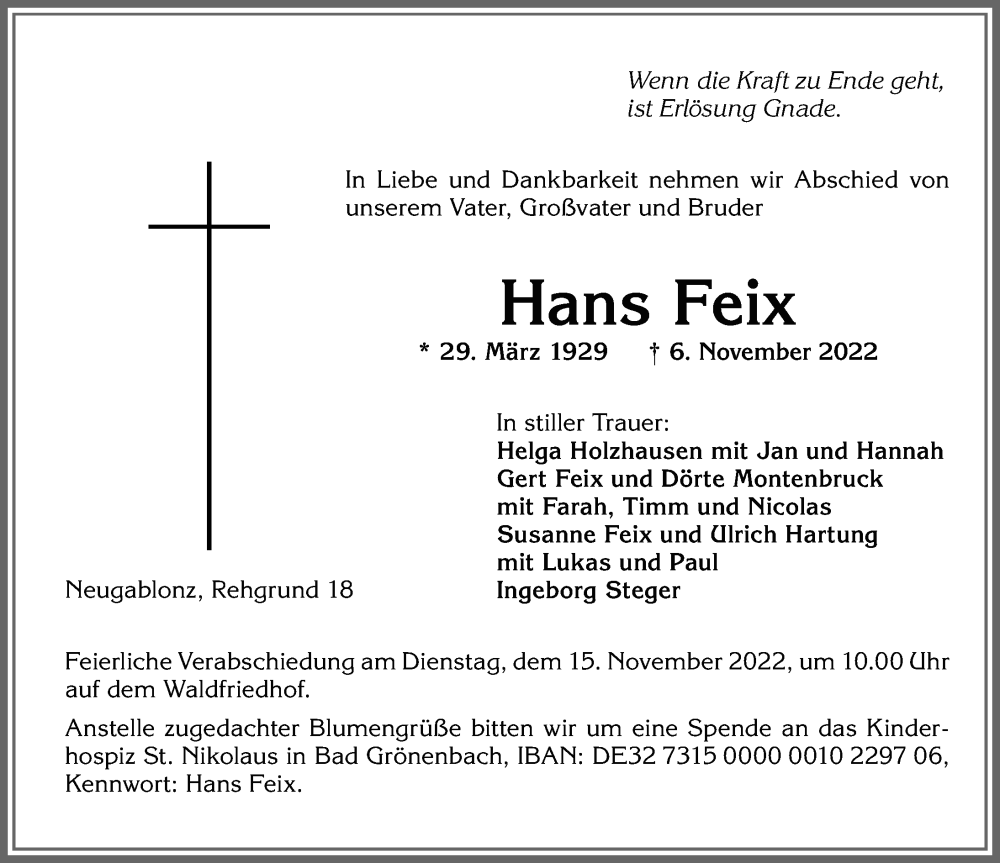 Wenn die Kraft zu Ende geht,
ist Erlösung Gnade.

In Liebe und Dankbarkeit nehmen wir Abschied von unserem Vater, Großvater und Bruder

Hans Feix

* 29. März 1929 † 6. November 2022

In stiller Trauer:
Helga Holzhausen mit Jan und Hannah
Gert Feix und Dörte Montenbruck
mit Farah, Timm und Nicolas
Susanne Feix und Ulrich Hartung
mit Lukas und Paul
Ingeborg Steger

Neugablonz, Rehgrund 18

Feierliche Verabschiedung am Dienstag, dem 15. November 2022, um 10.00 Uhr auf dem Waldfriedhof.

Anstelle zugedachter Blumengrüße bitten wir um eine Spende an das Kinderhospiz St. Nikolaus in Bad Grönenbach, IBAN: DE32 7315 0000 0010 2297 06, Kennwort: Hans Feix.